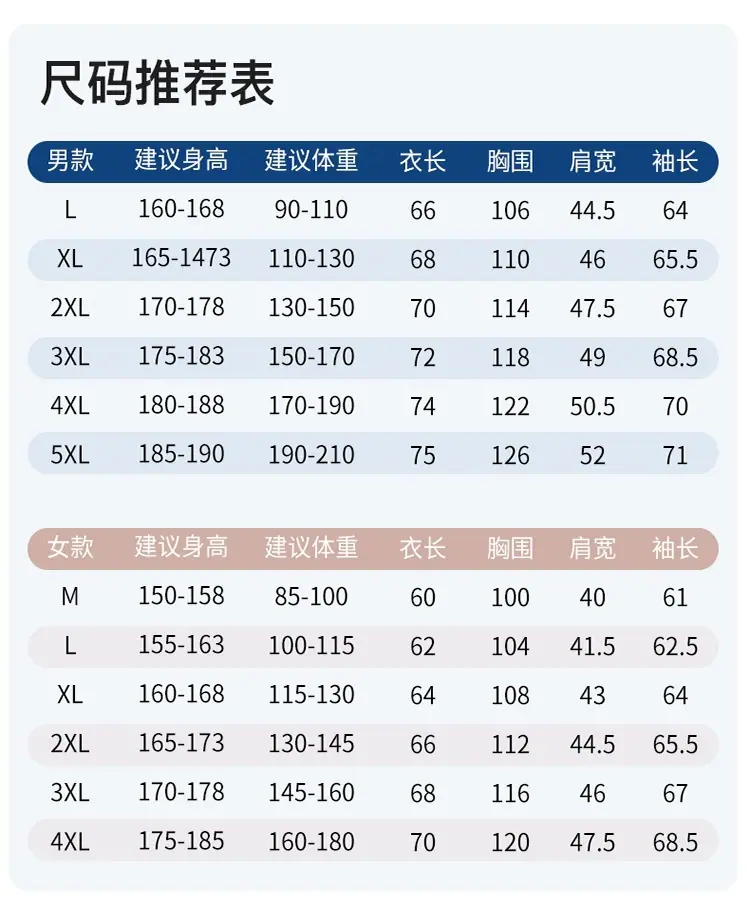 尺码推荐表

| 男款 | 建议身高 | 建议体重 | 衣长 | 胸围 | 肩宽 | 袖长 |
|---|---|---|---|---|---|---|
| L | 160-168 | 90-110 | 66 | 106 | 44.5 | 64 |
| XL | 165-1473 | 110-130 | 68 | 110 | 46 | 65.5 |
| 2XL | 170-178 | 130-150 | 70 | 114 | 47.5 | 67 |
| 3XL | 175-183 | 150-170 | 72 | 118 | 49 | 68.5 |
| 4XL | 180-188 | 170-190 | 74 | 122 | 50.5 | 70 |
| 5XL | 185-190 | 190-210 | 75 | 126 | 52 | 71 |

| 女款 | 建议身高 | 建议体重 | 衣长 | 胸围 | 肩宽 | 袖长 |
|---|---|---|---|---|---|---|
| M | 150-158 | 85-100 | 60 | 100 | 40 | 61 |
| L | 155-163 | 100-115 | 62 | 104 | 41.5 | 62.5 |
| XL | 160-168 | 115-130 | 64 | 108 | 43 | 64 |
| 2XL | 165-173 | 130-145 | 66 | 112 | 44.5 | 65.5 |
| 3XL | 170-178 | 145-160 | 68 | 116 | 46 | 67 |
| 4XL | 175-185 | 160-180 | 70 | 120 | 47.5 | 68.5 |